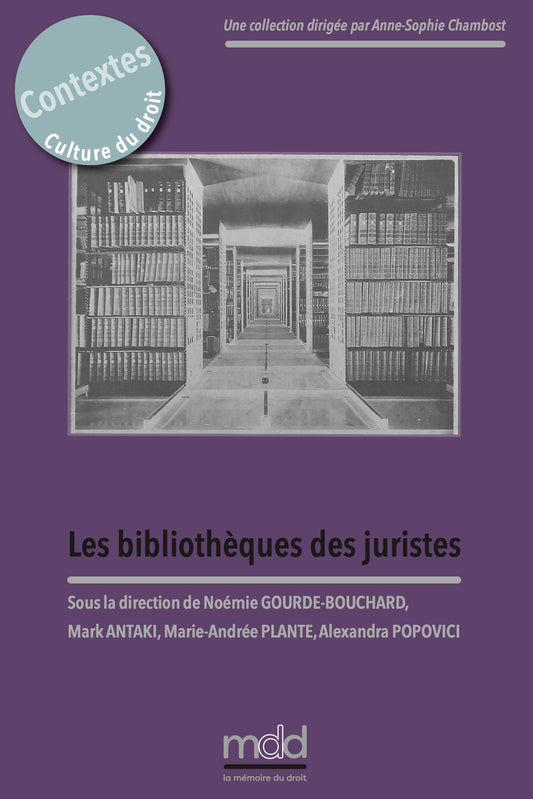 Une collection dirigée par Anne-Sophie Chambost

Contextes
Culture du droit

Les bibliothèques des juristes

Sous la direction de Noémie GOURDE-BOUCHARD, Mark ANTAKI, Marie-Andrée PLANTE, Alexandra POPOVICI

mdd
la mémoire du droit